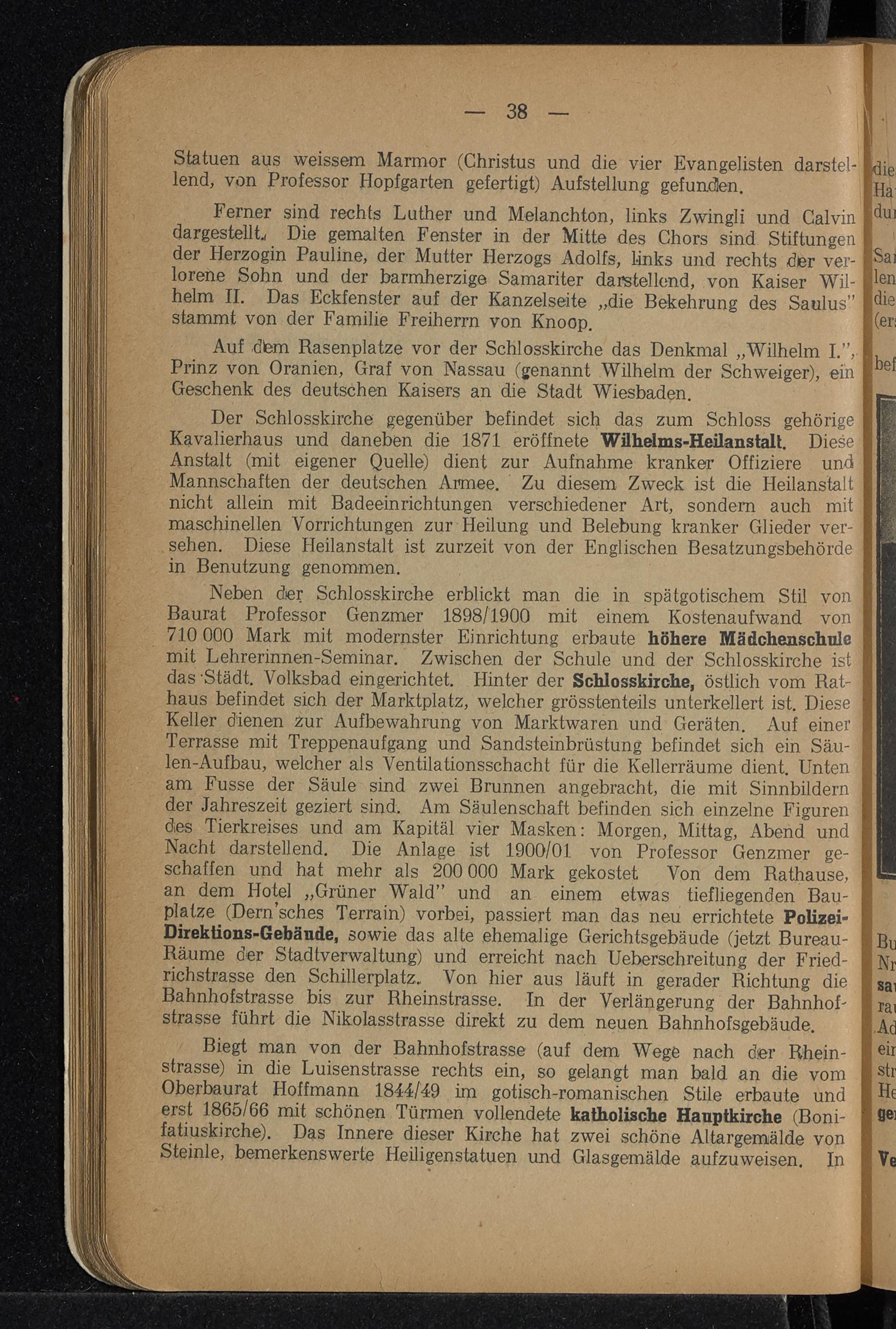 — 38 —

Statuen aus weissem Marmor (Christus und die vier Evangelisten darstellend, von Professor Hopfgarten gefertigt) Aufstellung gefunden.

Ferner sind rechts Luther und Melanchton, links Zwingli und Calvin dargestellt. Die gemalten Fenster in der Mitte des Chors sind Stiftungen der Herzogin Pauline, der Mutter Herzogs Adolfs, links und rechts der verlorene Sohn und der barmherzige Samariter darstellend, von Kaiser Wilhelm II. Das Eckfenster auf der Kanzelseite „die Bekehrung des Saulus" stammt von der Familie Freiherrn von Knoop.

Auf dem Rasenplatze vor der Schlosskirche das Denkmal „Wilhelm I.", Prinz von Oranien, Graf von Nassau (genannt Wilhelm der Schweiger), ein Geschenk des deutschen Kaisers an die Stadt Wiesbaden.

Der Schlosskirche gegenüber befindet sich das zum Schloss gehörige Kavalierhaus und daneben die 1871 eröffnete Wilhelms-Heilanstalt. Diese Anstalt (mit eigener Quelle) dient zur Aufnahme kranker Offiziere und Mannschaften der deutschen Armee. Zu diesem Zweck ist die Heilanstalt nicht allein mit Badeeinrichtungen verschiedener Art, sondern auch mit maschinellen Vorrichtungen zur Heilung und Belebung kranker Glieder versehen. Diese Heilanstalt ist zurzeit von der Englischen Besatzungsbehörde in Benutzung genommen.

Neben der Schlosskirche erblickt man die in spätgotischem Stil von Baurat Professor Genzmer 1898/1900 mit einem Kostenaufwand von 710 000 Mark mit modernster Einrichtung erbaute höhere Mädchenschule mit Lehrerinnen-Seminar. Zwischen der Schule und der Schlosskirche ist das Städt. Volksbad eingerichtet. Hinter der Schlosskirche, östlich vom Rathaus befindet sich der Marktplatz, welcher grösstenteils unterkellert ist. Diese Keller dienen zur Aufbewahrung von Marktwaren und Geräten. Auf einer Terrasse mit Treppenaufgang und Sandsteinbrüstung befindet sich ein Säulen-Aufbau, welcher als Ventilationsschacht für die Kellerräume dient. Unten am Fusse der Säule sind zwei Brunnen angebracht, die mit Sinnbildern der Jahreszeit geziert sind. Am Säulenschaft befinden sich einzelne Figuren des Tierkreises und am Kapitäl vier Masken: Morgen, Mittag, Abend und Nacht darstellend. Die Anlage ist 1900/01 von Professor Genzmer geschaffen und hat mehr als 200 000 Mark gekostet Von dem Rathause, an dem Hotel „Grüner Wald" und an einem etwas tiefliegenden Bauplatze (Dern'sches Terrain) vorbei, passiert man das neu errichtete Polizei-Direktions-Gebäude, sowie das alte ehemalige Gerichtsgebäude (jetzt Bureau-Räume der Stadtverwaltung) und erreicht nach Ueberschreitung der Friedrichstrasse den Schillerplatz. Von hier aus läuft in gerader Richtung die Bahnhofstrasse bis zur Rheinstrasse. In der Verlängerung der Bahnhofstrasse führt die Nikolasstrasse direkt zu dem neuen Bahnhofsgebäude.

Biegt man von der Bahnhofstrasse (auf dem Wege nach der Rheinstrasse) in die Luisenstrasse rechts ein, so gelangt man bald an die vom Oberbaurat Hoffmann 1844/49 im gotisch-romanischen Stile erbaute und erst 1865/66 mit schönen Türmen vollendete katholische Hauptkirche (Bonifatiuskirche). Das Innere dieser Kirche hat zwei schöne Altargemälde von Steinle, bemerkenswerte Heiligenstatuen und Glasgemälde aufzuweisen. In